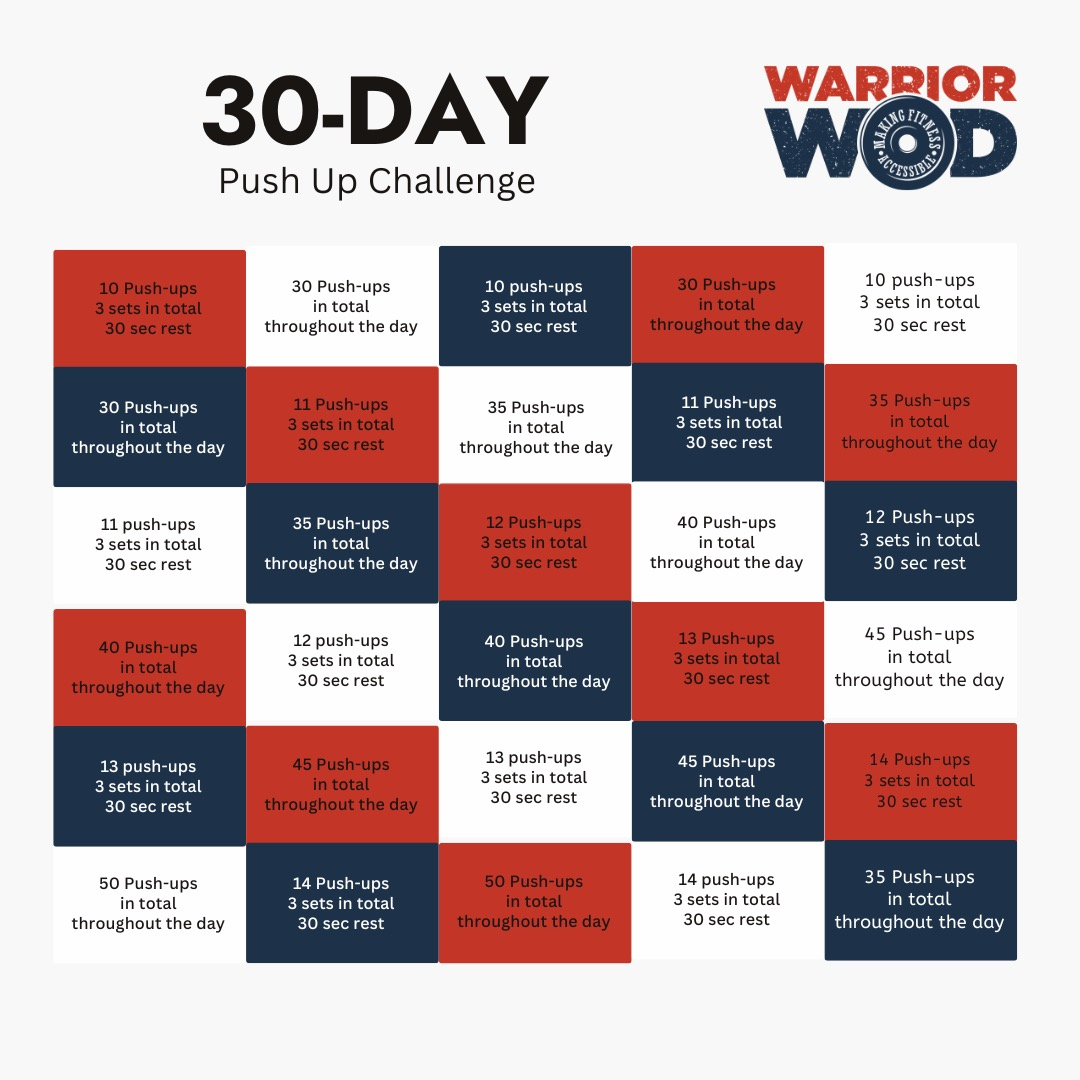 30-DAY
Push Up Challenge

WARRIOR WOD
MAKING FITNESS ACCESSIBLE

| | | | | |
|---|---|---|---|---|
| 10 Push-ups 3 sets in total 30 sec rest | 30 Push-ups in total throughout the day | 10 push-ups 3 sets in total 30 sec rest | 30 Push-ups in total throughout the day | 10 push-ups 3 sets in total 30 sec rest |
| 30 Push-ups in total throughout the day | 11 Push-ups 3 sets in total 30 sec rest | 35 Push-ups in total throughout the day | 11 Push-ups 3 sets in total 30 sec rest | 35 Push-ups in total throughout the day |
| 11 push-ups 3 sets in total 30 sec rest | 35 Push-ups in total throughout the day | 12 Push-ups 3 sets in total 30 sec rest | 40 Push-ups in total throughout the day | 12 Push-ups 3 sets in total 30 sec rest |
| 40 Push-ups in total throughout the day | 12 push-ups 3 sets in total 30 sec rest | 40 Push-ups in total throughout the day | 13 Push-ups 3 sets in total 30 sec rest | 45 Push-ups in total throughout the day |
| 13 push-ups 3 sets in total 30 sec rest | 45 Push-ups in total throughout the day | 13 push-ups 3 sets in total 30 sec rest | 45 Push-ups in total throughout the day | 14 Push-ups 3 sets in total 30 sec rest |
| 50 Push-ups in total throughout the day | 14 Push-ups 3 sets in total 30 sec rest | 50 Push-ups in total throughout the day | 14 push-ups 3 sets in total 30 sec rest | 35 Push-ups in total throughout the day |